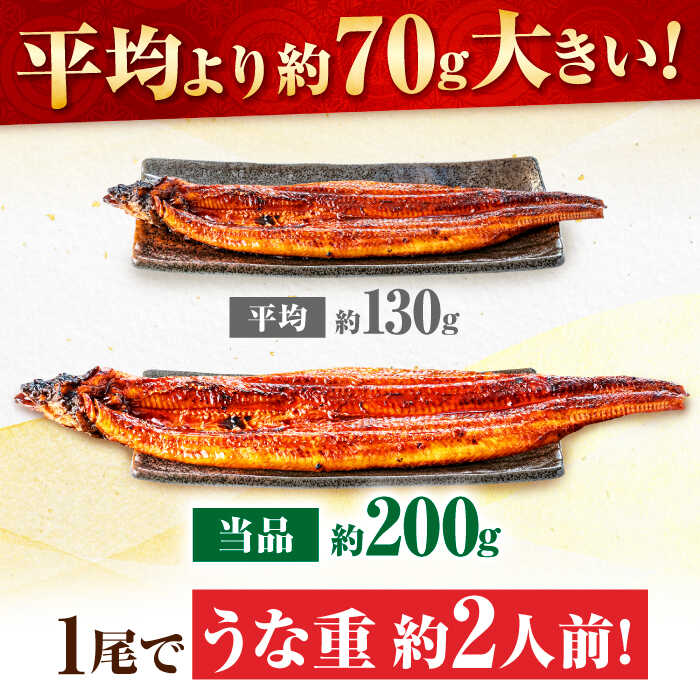 平均より約70g大きい!

平均 約130g

当品 約200g

1尾で うな重 約2人前!